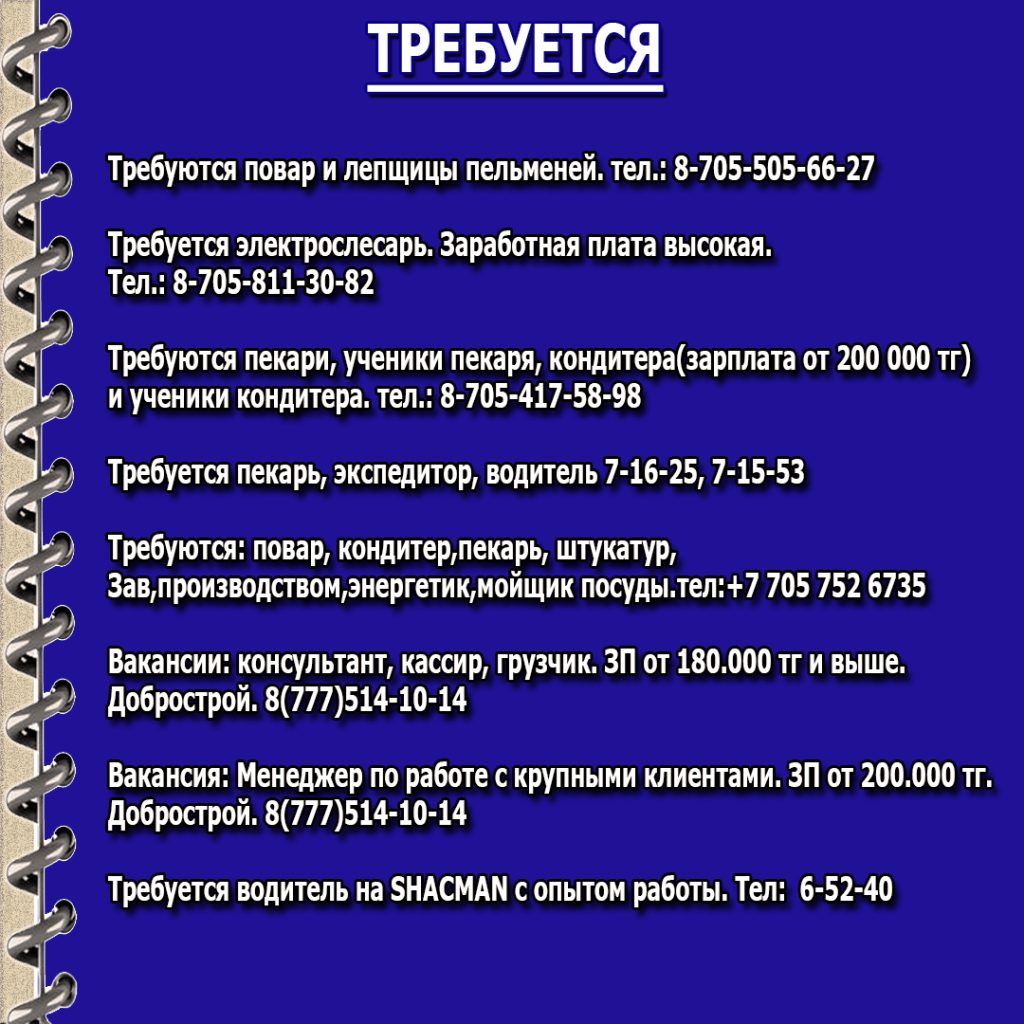 ТРЕБУЕТСЯ

Требуются повар и лепщицы пельменей. тел.: 8-705-505-66-27

Требуется электрослесарь. Заработная плата высокая. Тел.: 8-705-811-30-82

Требуются пекари, ученики пекаря, кондитера(зарплата от 200 000 тг) и ученики кондитера. тел.: 8-705-417-58-98

Требуется пекарь, экспедитор, водитель 7-16-25, 7-15-53

Требуются: повар, кондитер,пекарь, штукатур, Зав,производством,энергетик,мойщик посуды.тел:+7 705 752 6735

Вакансии: консультант, кассир, грузчик. ЗП от 180.000 тг и выше. Добрострой. 8(777)514-10-14

Вакансия: Менеджер по работе с крупными клиентами. ЗП от 200.000 тг. Добрострой. 8(777)514-10-14

Требуется водитель на SHACMAN с опытом работы. Тел: 6-52-40